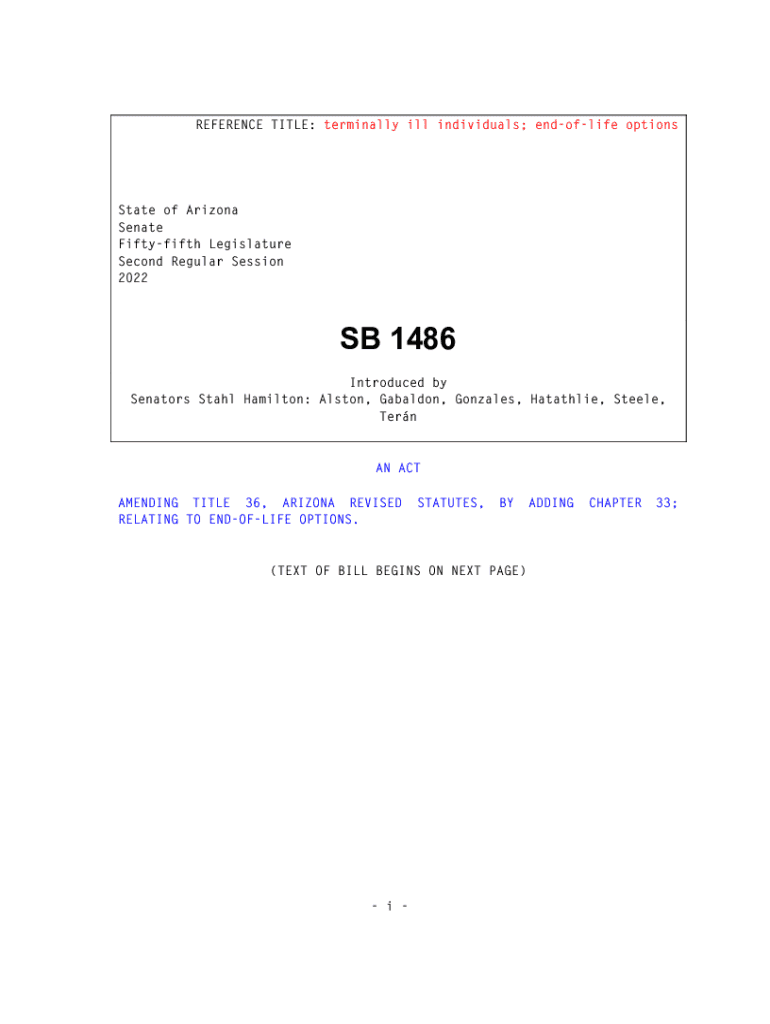 REFERENCE TITLE: terminally ill individuals; end-of-life options

State of Arizona
Senate
Fifty-fifth Legislature
Second Regular Session
2022

SB 1486

Introduced by
Senators Stahl Hamilton: Alston, Gabaldon, Gonzales, Hatathlie, Steele, Terán

AN ACT

AMENDING TITLE 36, ARIZONA REVISED STATUTES, BY ADDING CHAPTER 33; RELATING TO END-OF-LIFE OPTIONS.

(TEXT OF BILL BEGINS ON NEXT PAGE)

- i -